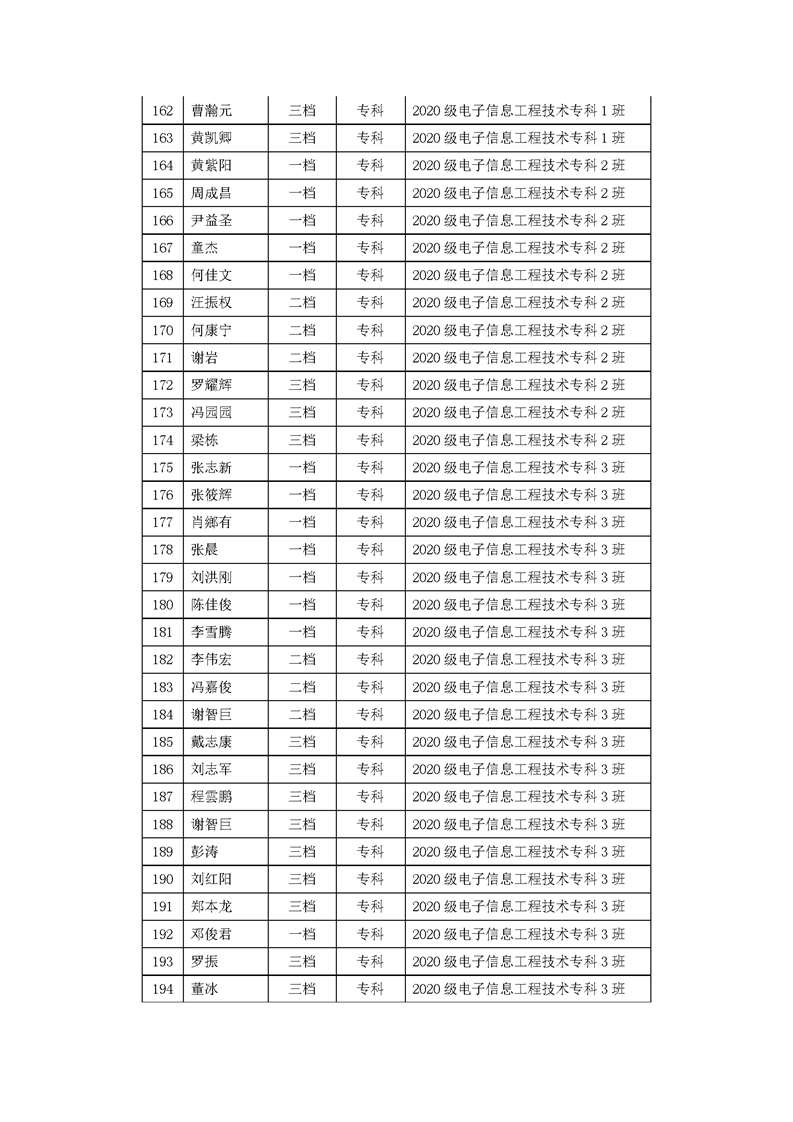 | 162 | 曹瀚元 | 三档 | 专科 | 2020 级电子信息工程技术专科 1 班 |
|---|---|---|---|---|
| 163 | 黄凯卿 | 三档 | 专科 | 2020 级电子信息工程技术专科 1 班 |
| 164 | 黄紫阳 | 一档 | 专科 | 2020 级电子信息工程技术专科 2 班 |
| 165 | 周成昌 | 一档 | 专科 | 2020 级电子信息工程技术专科 2 班 |
| 166 | 尹益圣 | 一档 | 专科 | 2020 级电子信息工程技术专科 2 班 |
| 167 | 童杰 | 一档 | 专科 | 2020 级电子信息工程技术专科 2 班 |
| 168 | 何佳文 | 一档 | 专科 | 2020 级电子信息工程技术专科 2 班 |
| 169 | 汪振权 | 二档 | 专科 | 2020 级电子信息工程技术专科 2 班 |
| 170 | 何康宁 | 二档 | 专科 | 2020 级电子信息工程技术专科 2 班 |
| 171 | 谢岩 | 二档 | 专科 | 2020 级电子信息工程技术专科 2 班 |
| 172 | 罗耀辉 | 三档 | 专科 | 2020 级电子信息工程技术专科 2 班 |
| 173 | 冯园园 | 三档 | 专科 | 2020 级电子信息工程技术专科 2 班 |
| 174 | 梁栋 | 三档 | 专科 | 2020 级电子信息工程技术专科 2 班 |
| 175 | 张志新 | 一档 | 专科 | 2020 级电子信息工程技术专科 3 班 |
| 176 | 张筱辉 | 一档 | 专科 | 2020 级电子信息工程技术专科 3 班 |
| 177 | 肖鄉有 | 一档 | 专科 | 2020 级电子信息工程技术专科 3 班 |
| 178 | 张晨 | 一档 | 专科 | 2020 级电子信息工程技术专科 3 班 |
| 179 | 刘洪刚 | 一档 | 专科 | 2020 级电子信息工程技术专科 3 班 |
| 180 | 陈佳俊 | 一档 | 专科 | 2020 级电子信息工程技术专科 3 班 |
| 181 | 李雪腾 | 一档 | 专科 | 2020 级电子信息工程技术专科 3 班 |
| 182 | 李伟宏 | 二档 | 专科 | 2020 级电子信息工程技术专科 3 班 |
| 183 | 冯嘉俊 | 二档 | 专科 | 2020 级电子信息工程技术专科 3 班 |
| 184 | 谢智巨 | 二档 | 专科 | 2020 级电子信息工程技术专科 3 班 |
| 185 | 戴志康 | 三档 | 专科 | 2020 级电子信息工程技术专科 3 班 |
| 186 | 刘志军 | 三档 | 专科 | 2020 级电子信息工程技术专科 3 班 |
| 187 | 程雲鹏 | 三档 | 专科 | 2020 级电子信息工程技术专科 3 班 |
| 188 | 谢智巨 | 三档 | 专科 | 2020 级电子信息工程技术专科 3 班 |
| 189 | 彭涛 | 三档 | 专科 | 2020 级电子信息工程技术专科 3 班 |
| 190 | 刘红阳 | 三档 | 专科 | 2020 级电子信息工程技术专科 3 班 |
| 191 | 郑本龙 | 三档 | 专科 | 2020 级电子信息工程技术专科 3 班 |
| 192 | 邓俊君 | 一档 | 专科 | 2020 级电子信息工程技术专科 3 班 |
| 193 | 罗振 | 三档 | 专科 | 2020 级电子信息工程技术专科 3 班 |
| 194 | 董冰 | 三档 | 专科 | 2020 级电子信息工程技术专科 3 班 |